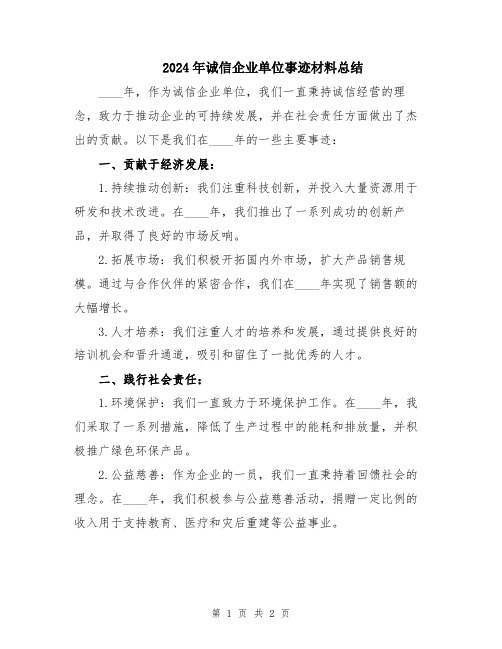 2024年诚信企业单位事迹材料总结

____年，作为诚信企业单位，我们一直秉持诚信经营的理念，致力于推动企业的可持续发展，并在社会责任方面做出了杰出的贡献。以下是我们在____年的一些主要事迹：

一、贡献于经济发展：

1.持续推动创新：我们注重科技创新，并投入大量资源用于研发和技术改进。在____年，我们推出了一系列成功的创新产品，并取得了良好的市场反响。

2.拓展市场：我们积极开拓国内外市场，扩大产品销售规模。通过与合作伙伴的紧密合作，我们在____年实现了销售额的大幅增长。

3.人才培养：我们注重人才的培养和发展，通过提供良好的培训机会和晋升通道，吸引和留住了一批优秀的人才。

二、践行社会责任：

1.环境保护：我们一直致力于环境保护工作。在____年，我们采取了一系列措施，降低了生产过程中的能耗和排放量，并积极推广绿色环保产品。

2.公益慈善：作为企业的一员，我们一直秉持着回馈社会的理念。在____年，我们积极参与公益慈善活动，捐赠一定比例的收入用于支持教育、医疗和灾后重建等公益事业。

第 1 页 共 2 页